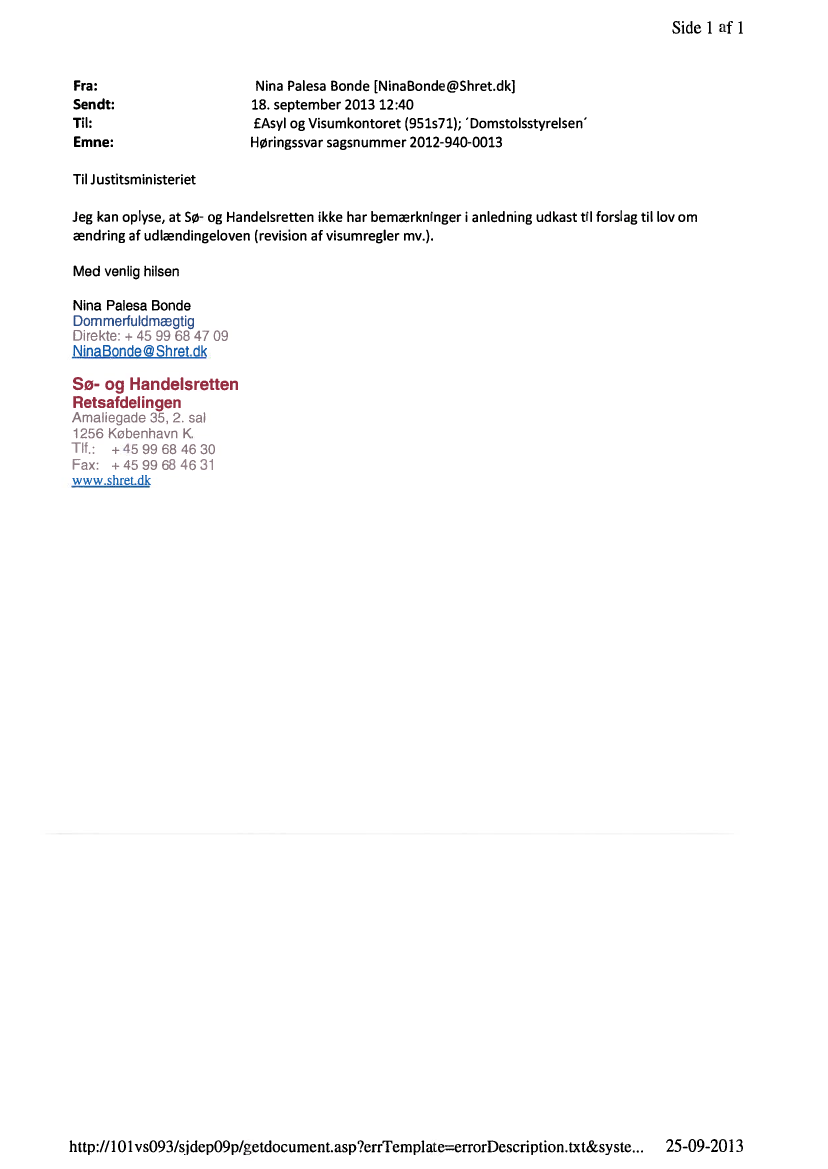 Side 1 af 1

Fra: Nina Palesa Bonde [NinaBonde@Shret.dk]
Sendt: 18. september 2013 12:40
Til: £Asyl og Visumkontoret (951s71); ´Domstolsstyrelsen´
Emne: Høringssvar sagsnummer 2012-940-0013

Til Justitsministeriet

Jeg kan oplyse, at Sø- og Handelsretten ikke har bemærkninger i anledning udkast til forslag til lov om ændring af udlændingeloven (revision af visumregler mv.).

Med venlig hilsen

Nina Palesa Bonde
Dommerfuldmægtig
Direkte: + 45 99 68 47 09
NinaBonde@Shret.dk

Sø- og Handelsretten
Retsafdelingen
Amaliegade 35, 2. sal
1256 København K.
Tlf.: + 45 99 68 46 30
Fax: + 45 99 68 46 31
www.shret.dk

http://101vs093/sjdep09p/getdocument.asp?errTemplate=errorDescription.txt&syste... 25-09-2013